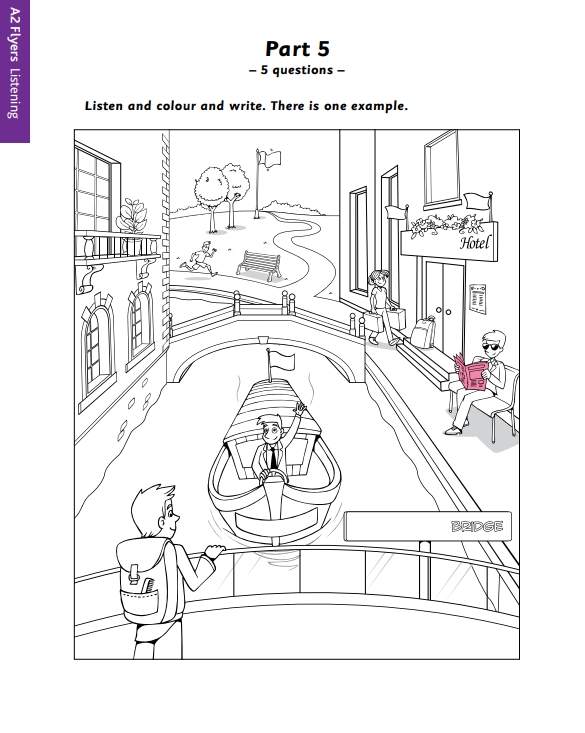 A2 Flyers Listening

Part 5

– 5 questions –

Listen and colour and write. There is one example.

Hotel

BRIDGE